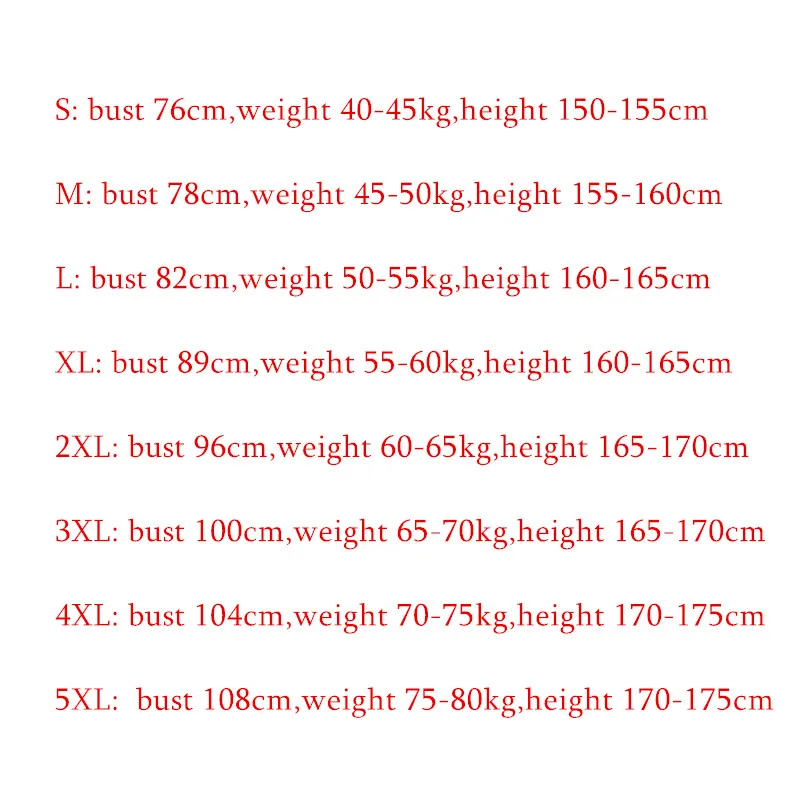 S: bust 76cm,weight 40-45kg,height 150-155cm

M: bust 78cm,weight 45-50kg,height 155-160cm

L: bust 82cm,weight 50-55kg,height 160-165cm

XL: bust 89cm,weight 55-60kg,height 160-165cm

2XL: bust 96cm,weight 60-65kg,height 165-170cm

3XL: bust 100cm,weight 65-70kg,height 165-170cm

4XL: bust 104cm,weight 70-75kg,height 170-175cm

5XL: bust 108cm,weight 75-80kg,height 170-175cm